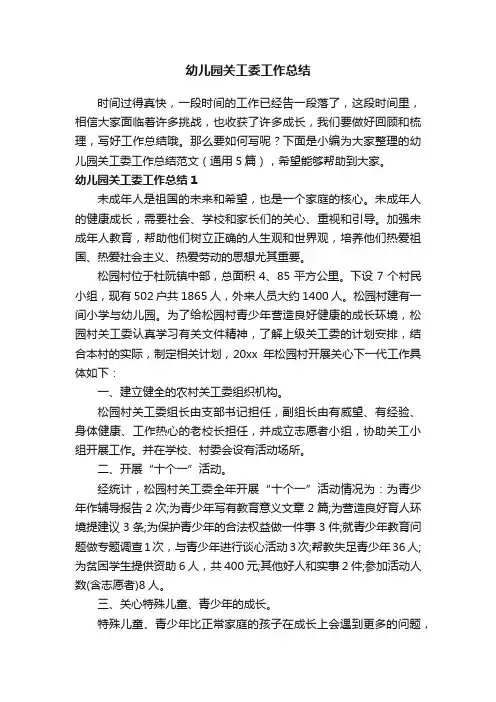 幼儿园关工委工作总结

时间过得真快，一段时间的工作已经告一段落了，这段时间里，相信大家面临着许多挑战，也收获了许多成长，我们要做好回顾和梳理，写好工作总结哦。那么要如何写呢？下面是小编为大家整理的幼儿园关工委工作总结范文（通用5篇），希望能够帮助到大家。

幼儿园关工委工作总结1

未成年人是祖国的未来和希望，也是一个家庭的核心。未成年人的健康成长，需要社会、学校和家长们的关心、重视和引导。加强未成年人教育，帮助他们树立正确的人生观和世界观，培养他们热爱祖国、热爱社会主义、热爱劳动的思想尤其重要。

松园村位于杜阮镇中部，总面积4、85平方公里。下设7个村民小组，现有502户共1865人，外来人员大约1400人。松园村建有一间小学与幼儿园。为了给松园村青少年营造良好健康的成长环境，松园村关工委认真学习有关文件精神，了解上级关工委的计划安排，结合本村的实际，制定相关计划，20xx年松园村开展关心下一代工作具体如下：

一、建立健全的农村关工委组织机构。

松园村关工委组长由支部书记担任，副组长由有威望、有经验、身体健康、工作热心的老校长担任，并成立志愿者小组，协助关工小组开展工作。并在学校、村委会设有活动场所。

二、开展“十个一”活动。

经统计，松园村关工委全年开展“十个一”活动情况为：为青少年作辅导报告2次;为青少年写有教育意义文章2篇;为营造良好育人环境提建议3条;为保护青少年的合法权益做一件事3件;就青少年教育问题做专题调查1次，与青少年进行谈心活动3次;帮教失足青少年36人;为贫困学生提供资助6人，共400元;其他好人和实事2件;参加活动人数(含志愿者)8人。

三、关心特殊儿童、青少年的成长。

特殊儿童、青少年比正常家庭的孩子在成长上会遇到更多的问题，